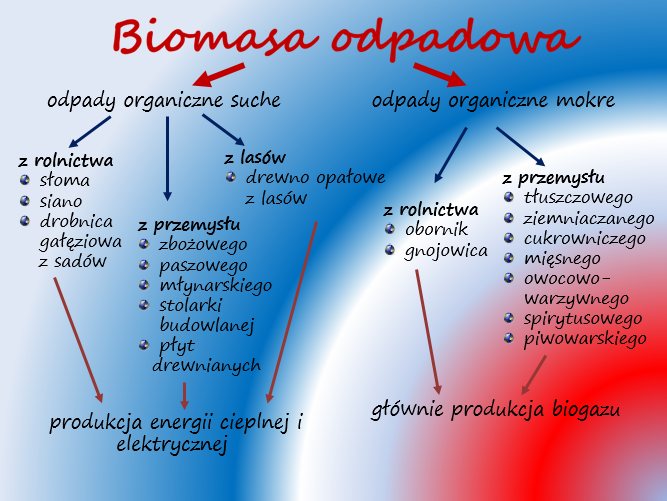 Biomasa odpadowa

odpady organiczne suche

z rolnictwa
słoma
siano
drobnica gałęziowa z sadów

z przemysłu
zbożowego
paszowego
młynarskiego
stolarki budowlanej
płyt drewnianych

z lasów
drewno opałowe z lasów

produkcja energii cieplnej i elektrycznej

odpady organiczne mokre

z rolnictwa
obornik
gnojowica

z przemysłu
tłuszczowego
ziemniaczanego
cukrowniczego
mięsnego
owocowo-warzywnego
spirytusowego
piwowarskiego

głównie produkcja biogazu